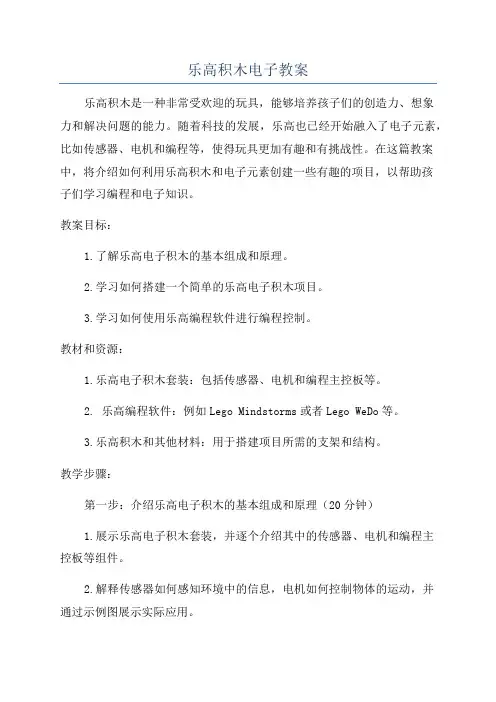 乐高积木电子教案

乐高积木是一种非常受欢迎的玩具，能够培养孩子们的创造力、想象力和解决问题的能力。随着科技的发展，乐高也已经开始融入了电子元素，比如传感器、电机和编程等，使得玩具更加有趣和有挑战性。在这篇教案中，将介绍如何利用乐高积木和电子元素创建一些有趣的项目，以帮助孩子们学习编程和电子知识。

教案目标：

1.了解乐高电子积木的基本组成和原理。

2.学习如何搭建一个简单的乐高电子积木项目。

3.学习如何使用乐高编程软件进行编程控制。

教材和资源：

1.乐高电子积木套装：包括传感器、电机和编程主控板等。

2. 乐高编程软件：例如Lego Mindstorms或者Lego WeDo等。

3.乐高积木和其他材料：用于搭建项目所需的支架和结构。

教学步骤：

第一步：介绍乐高电子积木的基本组成和原理（20分钟）

1.展示乐高电子积木套装，并逐个介绍其中的传感器、电机和编程主控板等组件。

2.解释传感器如何感知环境中的信息，电机如何控制物体的运动，并通过示例图展示实际应用。